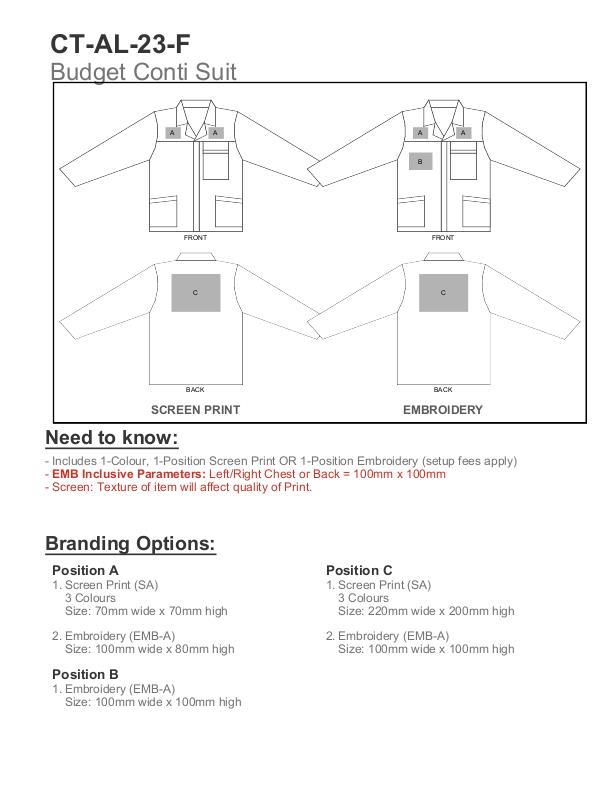 CT-AL-23-F
Budget Conti Suit

A A
FRONT
C
BACK
SCREEN PRINT

A A
B
FRONT
C
BACK
EMBROIDERY

Need to know:
- Includes 1-Colour, 1-Position Screen Print OR 1-Position Embroidery (setup fees apply)
- EMB Inclusive Parameters: Left/Right Chest or Back = 100mm x 100mm
- Screen: Texture of item will affect quality of Print.

Branding Options:

Position A
1. Screen Print (SA)
3 Colours
Size: 70mm wide x 70mm high

2. Embroidery (EMB-A)
Size: 100mm wide x 80mm high

Position B
1. Embroidery (EMB-A)
Size: 100mm wide x 100mm high

Position C
1. Screen Print (SA)
3 Colours
Size: 220mm wide x 200mm high

2. Embroidery (EMB-A)
Size: 100mm wide x 100mm high